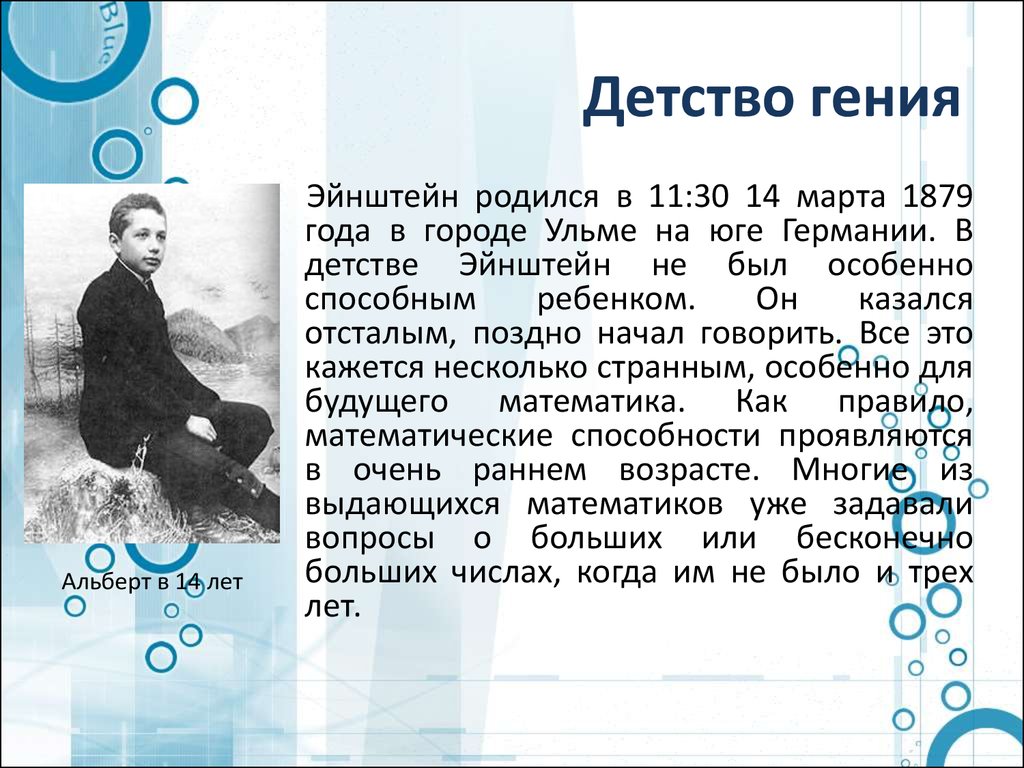 Blue

Детство гения

Эйнштейн родился в 11:30 14 марта 1879 года в городе Ульме на юге Германии. В детстве Эйнштейн не был особенно способным ребенком. Он казался отсталым, поздно начал говорить. Все это кажется несколько странным, особенно для будущего математика. Как правило, математические способности проявляются в очень раннем возрасте. Многие из выдающихся математиков уже задавали вопросы о больших или бесконечно больших числах, когда им не было и трех лет.

Альберт в 14 лет